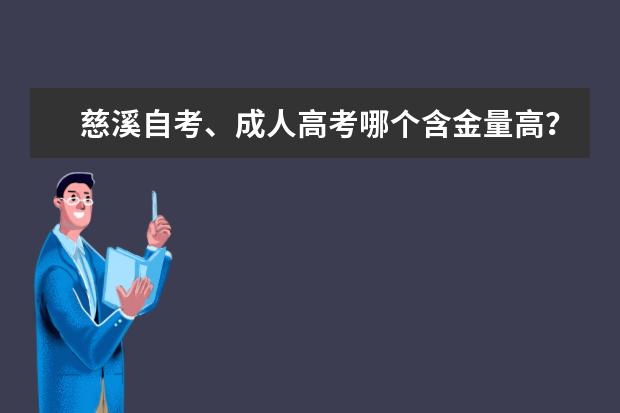 慈溪自考、成人高考哪个含金量高?